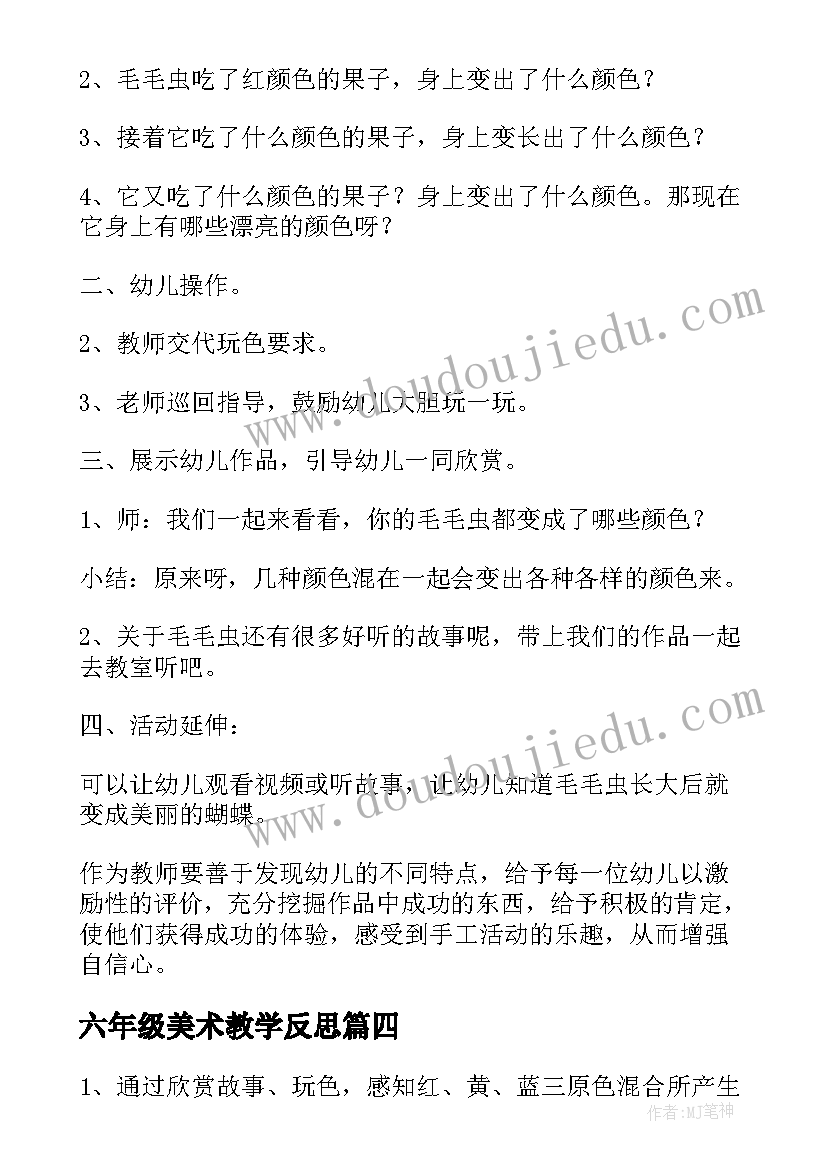 2、毛毛虫吃了红颜色的果子，身上变出了什么颜色？

3、接着它吃了什么颜色的果子，身上变长出了什么颜色？

4、它又吃了什么颜色的果子？身上变出了什么颜色。那现在它身上有哪些漂亮的颜色呀？

二、幼儿操作。

2、教师交代玩色要求。

3、老师巡回指导，鼓励幼儿大胆玩一玩。

三、展示幼儿作品，引导幼儿一同欣赏。

1、师：我们一起来看看，你的毛毛虫都变成了哪些颜色？

小结：原来呀，几种颜色混在一起会变出各种各样的颜色来。

2、关于毛毛虫还有很多好听的故事呢，带上我们的作品一起去教室听吧。

四、活动延伸：

可以让幼儿观看视频或听故事，让幼儿知道毛毛虫长大后就变成美丽的蝴蝶。

作为教师要善于发现幼儿的不同特点，给予每一位幼儿以激励性的评价，充分挖掘作品中成功的东西，给予积极的肯定，使他们获得成功的体验，感受到手工活动的乐趣，从而增强自信心。

六年级美术教学反思篇四

1、通过欣赏故事、玩色，感知红、黄、蓝三原色混合所产生

www.doudoujiedu.com
www.doudoujiedu.com
作者:MJ笔神